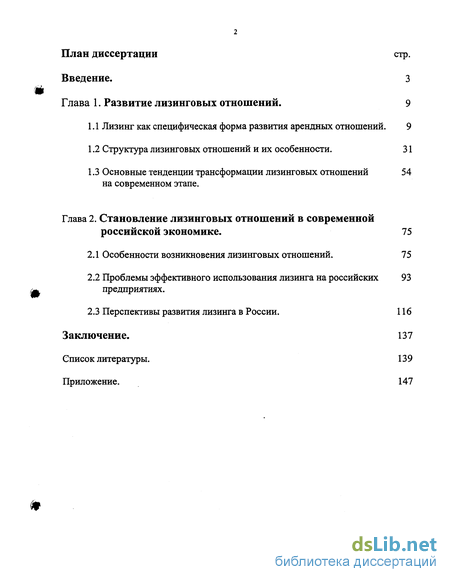 2

План диссертации стр.

Введение. 3

Глава 1. Развитие лизинговых отношений. 9

1.1 Лизинг как специфическая форма развития арендных отношений. 9

1.2 Структура лизинговых отношений и их особенности. 31

1.3 Основные тенденции трансформации лизинговых отношений на современном этапе. 54

Глава 2. Становление лизинговых отношений в современной российской экономике. 75

2.1 Особенности возникновения лизинговых отношений. 75

2.2 Проблемы эффективного использования лизинга на российских предприятиях. 93

2.3 Перспективы развития лизинга в России. 116

Заключение. 137

Список литературы. 139

Приложение. 147

dsLib.net
библиотека диссертаций